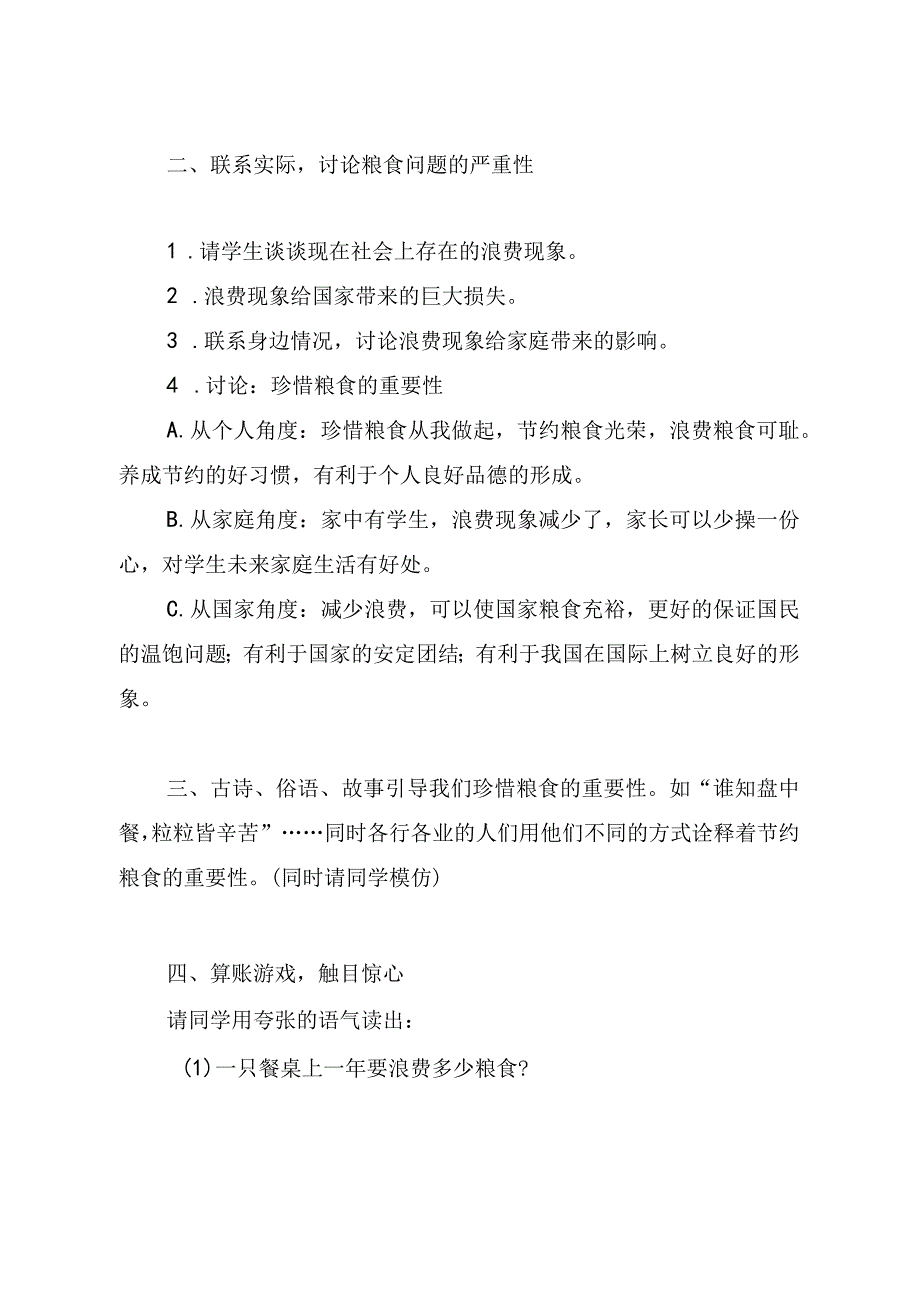 二、联系实际，讨论粮食问题的严重性

1 .请学生谈谈现在社会上存在的浪费现象。

2 .浪费现象给国家带来的巨大损失。

3 .联系身边情况，讨论浪费现象给家庭带来的影响。

4 .讨论：珍惜粮食的重要性

A.从个人角度：珍惜粮食从我做起，节约粮食光荣，浪费粮食可耻。养成节约的好习惯，有利于个人良好品德的形成。

B.从家庭角度：家中有学生，浪费现象减少了，家长可以少操一份心，对学生未来家庭生活有好处。

C.从国家角度：减少浪费，可以使国家粮食充裕，更好的保证国民的温饱问题；有利于国家的安定团结；有利于我国在国际上树立良好的形象。

三、古诗、俗语、故事引导我们珍惜粮食的重要性。如“谁知盘中餐，粒粒皆辛苦”……同时各行各业的人们用他们不同的方式诠释着节约粮食的重要性。(同时请同学模仿)

四、算账游戏，触目惊心

请同学用夸张的语气读出：

(1)一只餐桌上一年要浪费多少粮食?